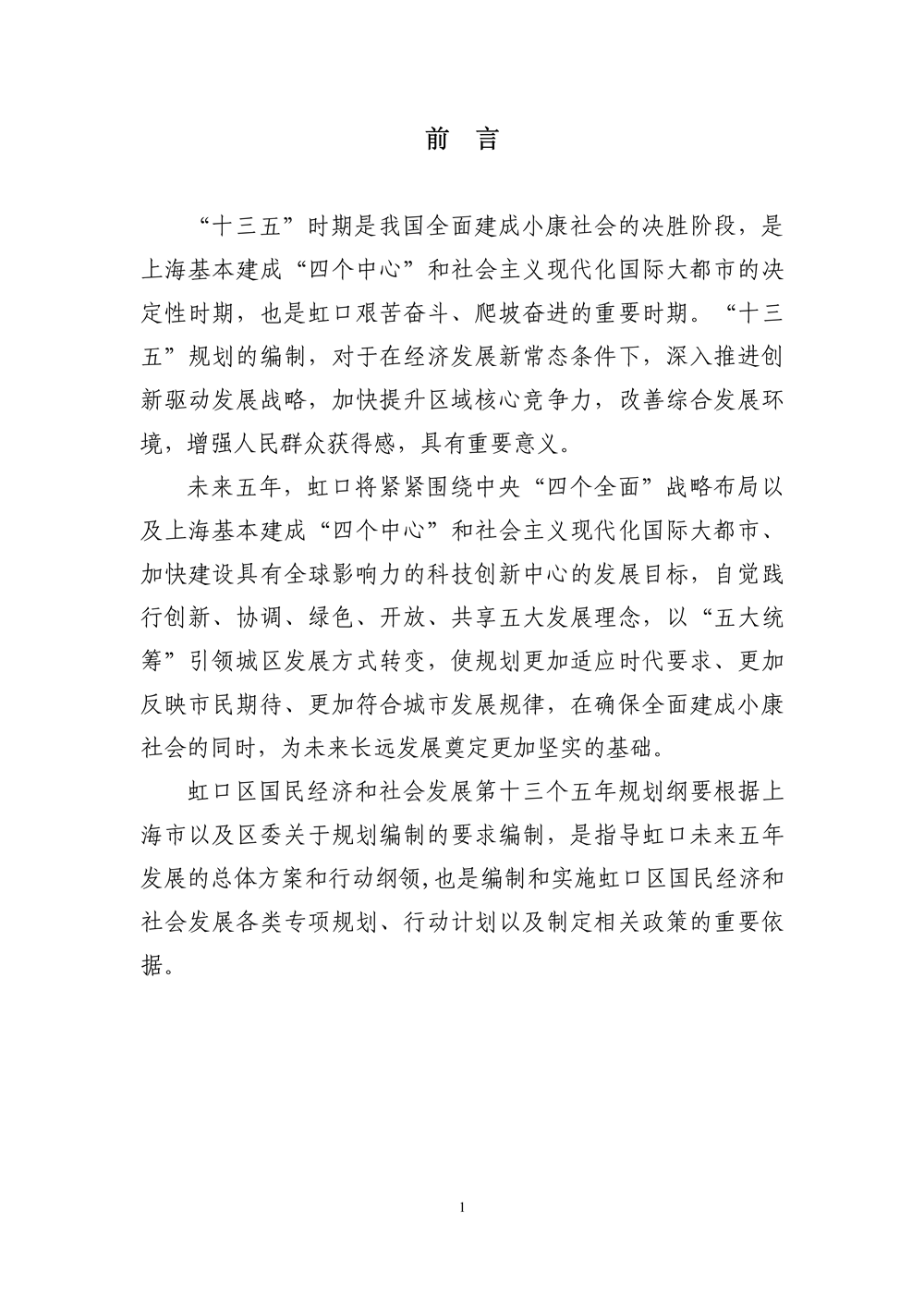 前 言

“十三五”时期是我国全面建成小康社会的决胜阶段，是上海基本建成“四个中心”和社会主义现代化国际大都市的决定性时期，也是虹口艰苦奋斗、爬坡奋进的重要时期。“十三五”规划的编制，对于在经济发展新常态条件下，深入推进创新驱动发展战略，加快提升区域核心竞争力，改善综合发展环境，增强人民群众获得感，具有重要意义。

未来五年，虹口将紧紧围绕中央“四个全面”战略布局以及上海基本建成“四个中心”和社会主义现代化国际大都市、加快建设具有全球影响力的科技创新中心的发展目标，自觉践行创新、协调、绿色、开放、共享五大发展理念，以“五大统筹”引领城区发展方式转变，使规划更加适应时代要求、更加反映市民期待、更加符合城市发展规律，在确保全面建成小康社会的同时，为未来长远发展奠定更加坚实的基础。

虹口区国民经济和社会发展第十三个五年规划纲要根据上海市以及区委关于规划编制的要求编制，是指导虹口未来五年发展的总体方案和行动纲领,也是编制和实施虹口区国民经济和社会发展各类专项规划、行动计划以及制定相关政策的重要依据。

1